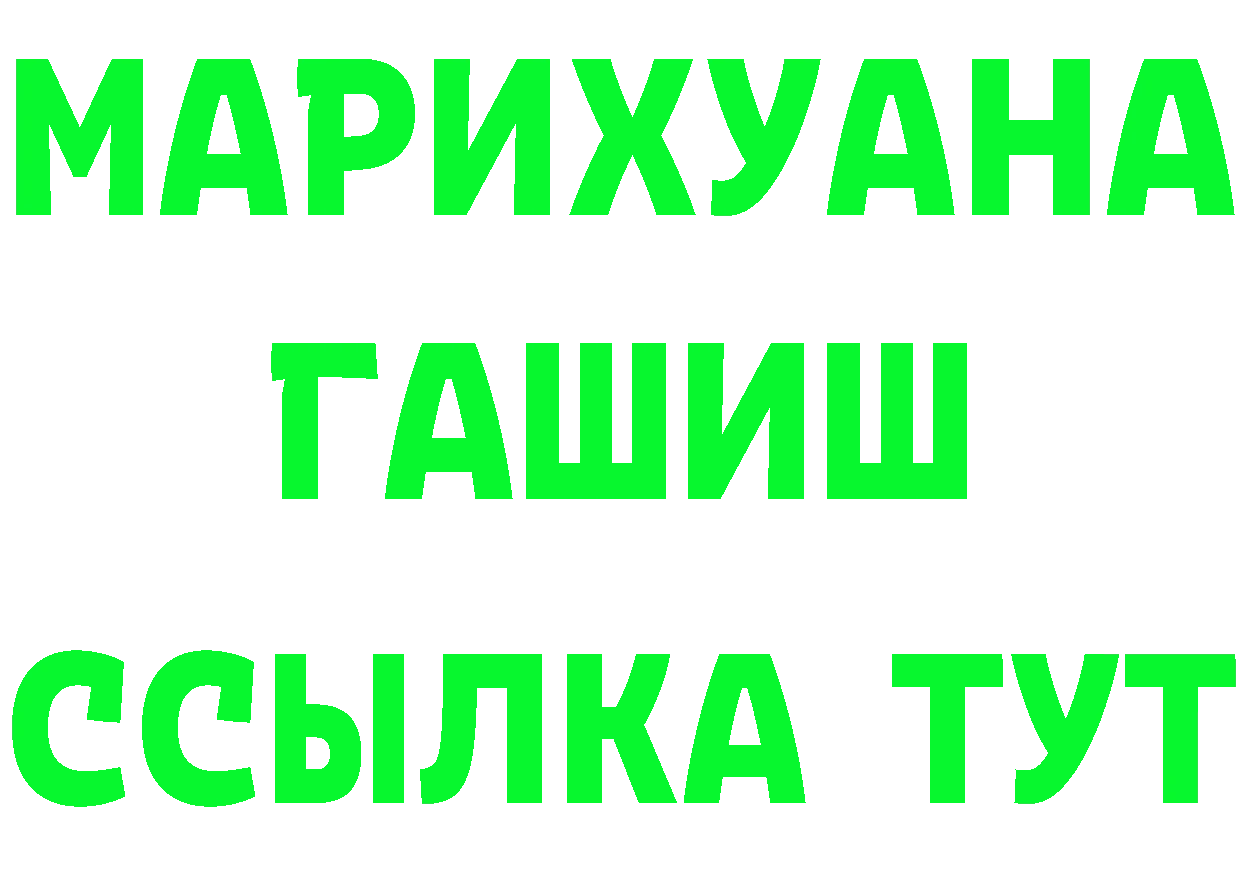 МАРИХУАНА
ГАШИШ
ССЫЛКА ТУТ